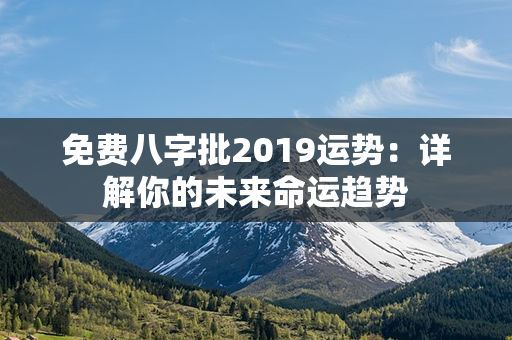 免费八字批2019运势：详解你的未来命运趋势